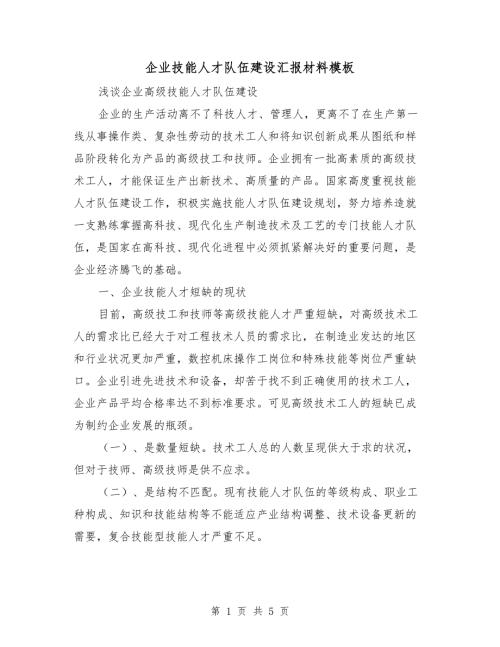 企业技能人才队伍建设汇报材料模板

浅谈企业高级技能人才队伍建设

企业的生产活动离不了科技人才、管理人，更离不了在生产第一线从事操作类、复杂性劳动的技术工人和将知识创新成果从图纸和样品阶段转化为产品的高级技工和技师。企业拥有一批高素质的高级技术工人，才能保证生产出新技术、高质量的产品。国家高度重视技能人才队伍建设工作，积极实施技能人才队伍建设规划，努力培养造就一支熟练掌握高科技、现代化生产制造技术及工艺的专门技能人才队伍，是国家在高科技、现代化进程中必须抓紧解决好的重要问题，是企业经济腾飞的基础。

一、企业技能人才短缺的现状

目前，高级技工和技师等高级技能人才严重短缺，对高级技术工人的需求比已经大于对工程技术人员的需求比，在制造业发达的地区和行业状况更加严重，数控机床操作工岗位和特殊技能等岗位严重缺口。企业引进先进技术和设备，却苦于找不到正确使用的技术工人，企业产品平均合格率达不到标准要求。可见高级技术工人的短缺已成为制约企业发展的瓶颈。

（一）、是数量短缺。技术工人总的人数呈现供大于求的状况，但对于技师、高级技师是供不应求。

（二）、是结构不匹配。现有技能人才队伍的等级构成、职业工种构成、知识和技能结构等不能适应产业结构调整、技术设备更新的需要，复合技能型技能人才严重不足。

第 1 页 共 5 页